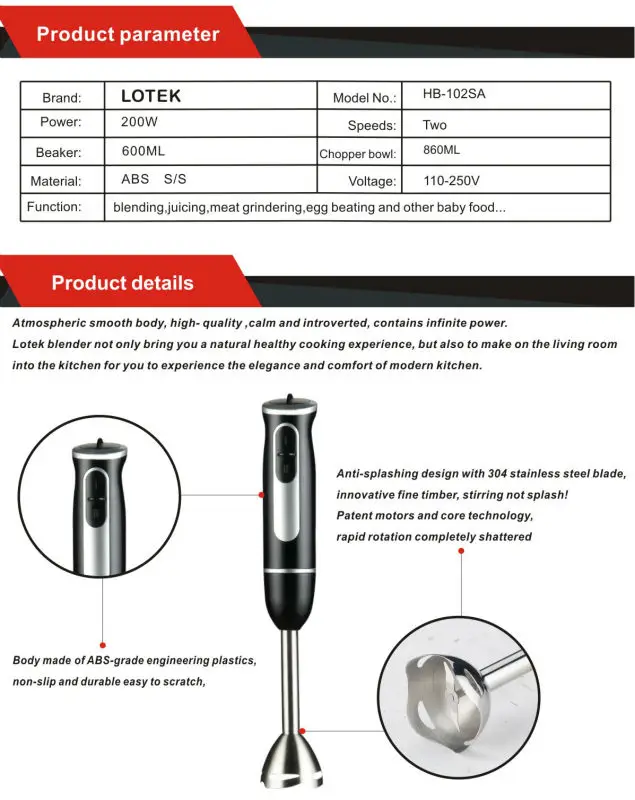 Product parameter

| Brand: | LOTEK | Model No.: | HB-102SA |
|---|---|---|---|
| Power: | 200W | Speeds: | Two |
| Beaker: | 600ML | Chopper bowl: | 860ML |
| Material: | ABS S/S | Voltage: | 110-250V |
| Function: | blending,juicing,meat grindering,egg beating and other baby food... | | |

Product details

Atmospheric smooth body, high- quality ,calm and introverted, contains infinite power.
Lotek blender not only bring you a natural healthy cooking experience, but also to make on the living room into the kitchen for you to experience the elegance and comfort of modern kitchen.

Anti-splashing design with 304 stainless steel blade, innovative fine timber, stirring not splash!
Patent motors and core technology, rapid rotation completely shattered

Body made of ABS-grade engineering plastics, non-slip and durable easy to scratch,